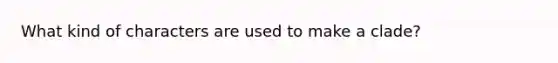 What kind of characters are used to make a clade?